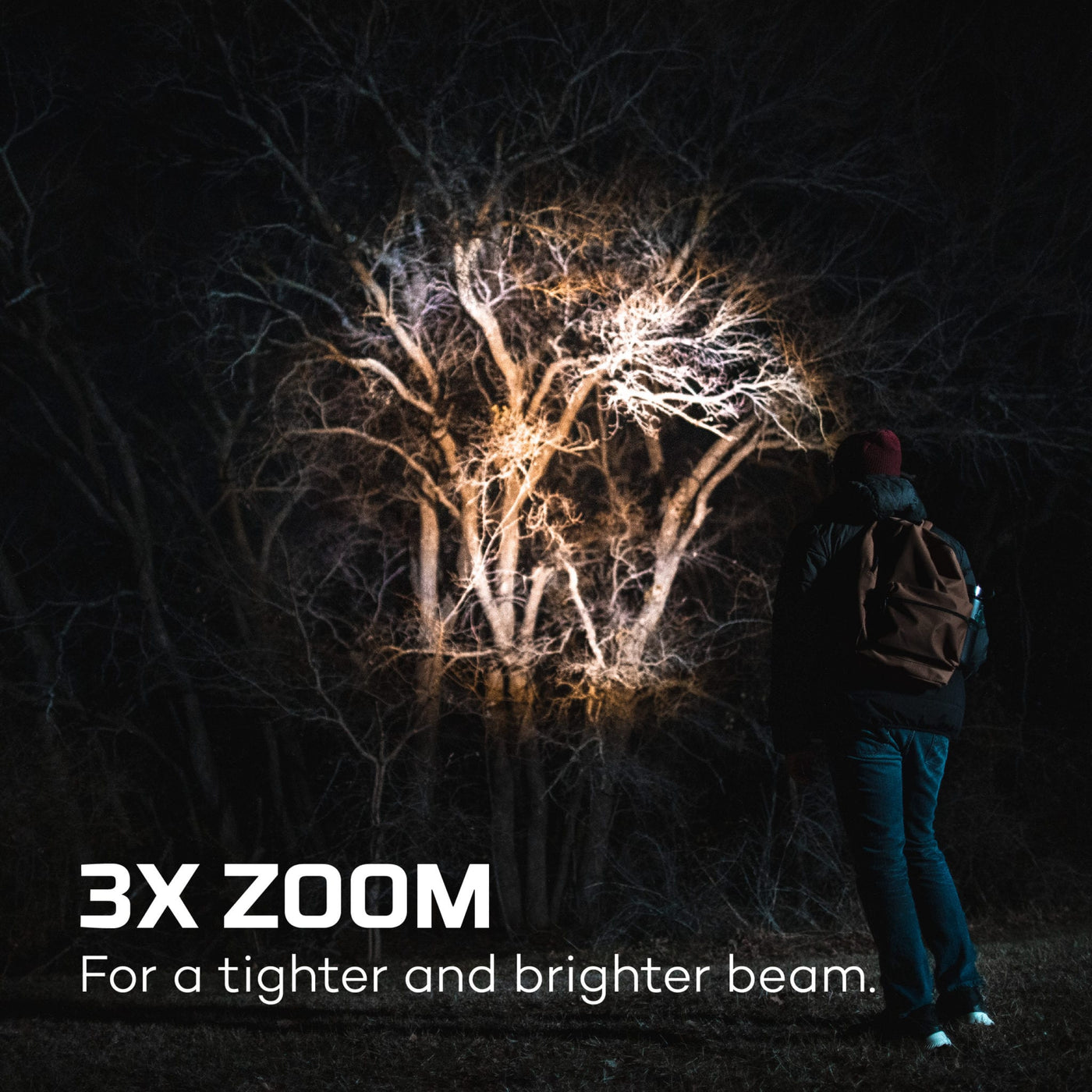 3X ZOOM
For a tighter and brighter beam.